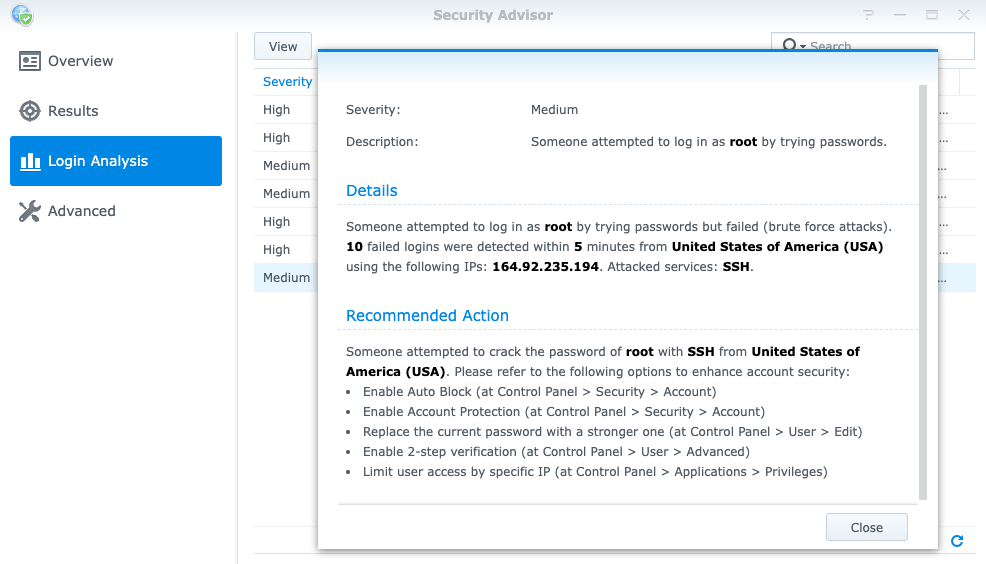 Security Advisor

Overview

Results

Login Analysis

Advanced

View

Search

Severity

High

High

Medium

Medium

High

High

Medium

Severity: Medium

Description: Someone attempted to log in as root by trying passwords.

Details

Someone attempted to log in as root by trying passwords but failed (brute force attacks). 10 failed logins were detected within 5 minutes from United States of America (USA) using the following IPs: 164.92.235.194. Attacked services: SSH.

Recommended Action

Someone attempted to crack the password of root with SSH from United States of America (USA). Please refer to the following options to enhance account security:

• Enable Auto Block (at Control Panel > Security > Account)
• Enable Account Protection (at Control Panel > Security > Account)
• Replace the current password with a stronger one (at Control Panel > User > Edit)
• Enable 2-step verification (at Control Panel > User > Advanced)
• Limit user access by specific IP (at Control Panel > Applications > Privileges)

Close